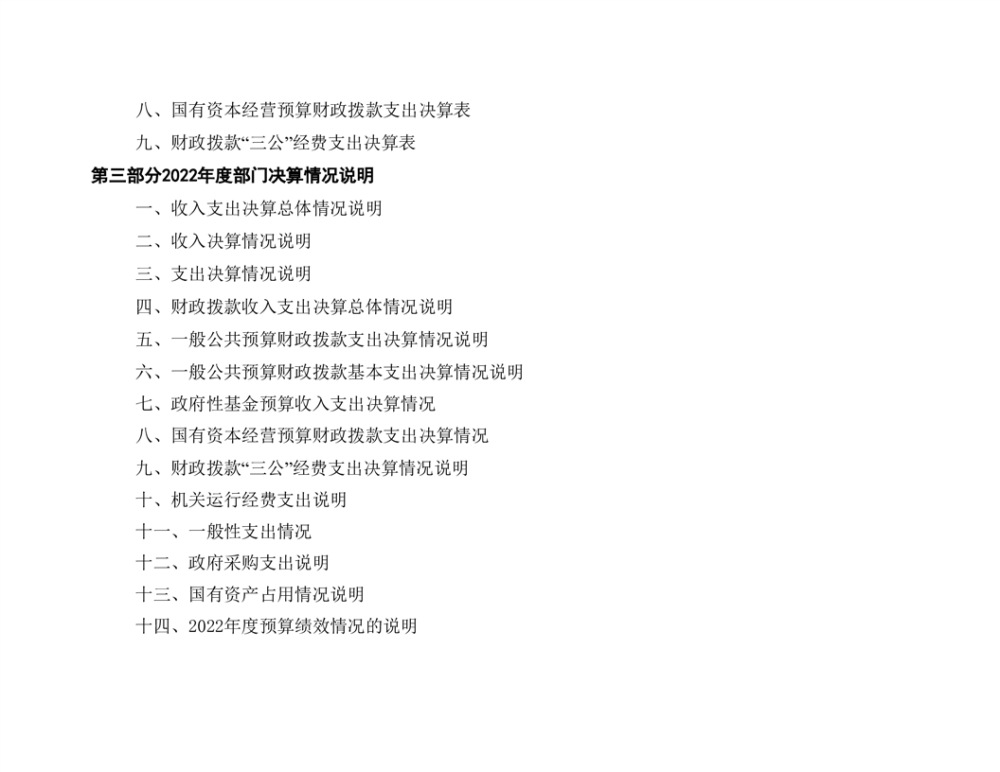 八、国有资本经营预算财政拨款支出决算表

九、财政拨款“三公”经费支出决算表

第三部分2022年度部门决算情况说明

一、收入支出决算总体情况说明

二、收入决算情况说明

三、支出决算情况说明

四、财政拨款收入支出决算总体情况说明

五、一般公共预算财政拨款支出决算情况说明

六、一般公共预算财政拨款基本支出决算情况说明

七、政府性基金预算收入支出决算情况

八、国有资本经营预算财政拨款支出决算情况

九、财政拨款“三公”经费支出决算情况说明

十、机关运行经费支出说明

十一、一般性支出情况

十二、政府采购支出说明

十三、国有资产占用情况说明

十四、2022年度预算绩效情况的说明